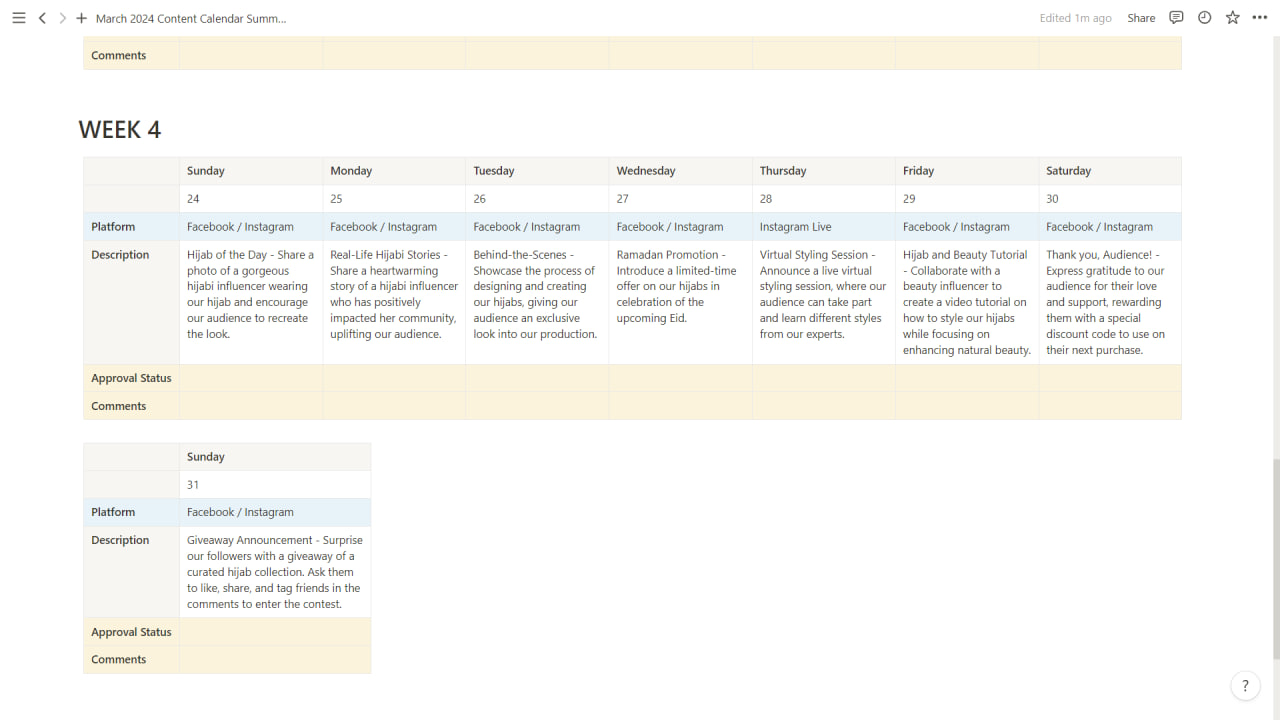 March 2024 Content Calendar Summ...

Edited 1m ago Share

| Comments | | | | | | | |
|---|---|---|---|---|---|---|---|

WEEK 4

| | Sunday | Monday | Tuesday | Wednesday | Thursday | Friday | Saturday |
|---|---|---|---|---|---|---|---|
| | 24 | 25 | 26 | 27 | 28 | 29 | 30 |
| Platform | Facebook / Instagram | Facebook / Instagram | Facebook / Instagram | Facebook / Instagram | Instagram Live | Facebook / Instagram | Facebook / Instagram |
| Description | Hijab of the Day - Share a photo of a gorgeous hijabi influencer wearing our hijab and encourage our audience to recreate the look. | Real-Life Hijabi Stories - Share a heartwarming story of a hijabi influencer who has positively impacted her community, uplifting our audience. | Behind-the-Scenes - Showcase the process of designing and creating our hijabs, giving our audience an exclusive look into our production. | Ramadan Promotion - Introduce a limited-time offer on our hijabs in celebration of the upcoming Eid. | Virtual Styling Session - Announce a live virtual styling session, where our audience can take part and learn different styles from our experts. | Hijab and Beauty Tutorial - Collaborate with a beauty influencer to create a video tutorial on how to style our hijabs while focusing on enhancing natural beauty. | Thank you, Audience! - Express gratitude to our audience for their love and support, rewarding them with a special discount code to use on their next purchase. |
| Approval Status | | | | | | | |
| Comments | | | | | | | |

| | Sunday |
|---|---|
| | 31 |
| Platform | Facebook / Instagram |
| Description | Giveaway Announcement - Surprise our followers with a giveaway of a curated hijab collection. Ask them to like, share, and tag friends in the comments to enter the contest. |
| Approval Status | |
| Comments | |

?